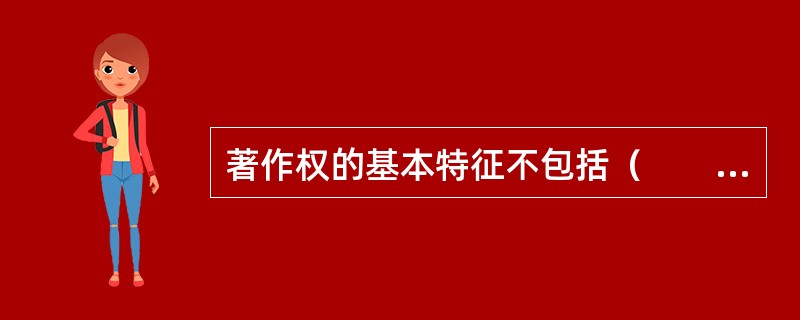 著作权的基本特征不包括（ ...